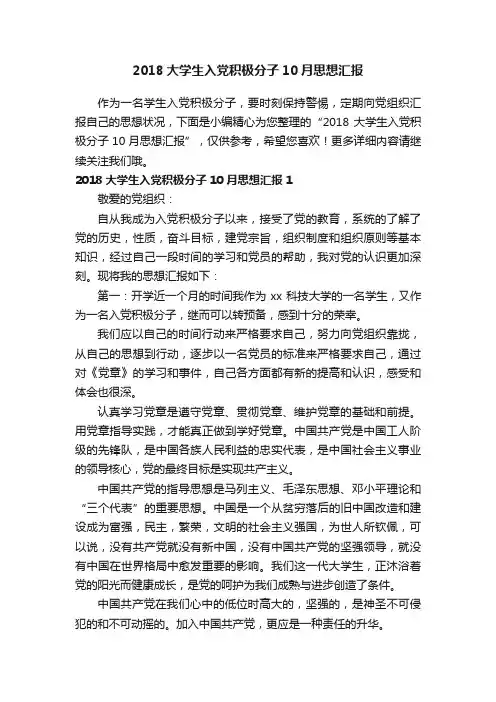 2018 大学生入党积极分子 10 月思想汇报

作为一名学生入党积极分子，要时刻保持警惕，定期向党组织汇报自己的思想状况，下面是小编精心为您整理的“2018 大学生入党积极分子 10 月思想汇报”，仅供参考，希望您喜欢！更多详细内容请继续关注我们哦。

2018 大学生入党积极分子 10 月思想汇报 1

敬爱的党组织：

自从我成为入党积极分子以来，接受了党的教育，系统的了解了党的历史，性质，奋斗目标，建党宗旨，组织制度和组织原则等基本知识，经过自己一段时间的学习和党员的帮助，我对党的认识更加深刻。现将我的思想汇报如下：

第一：开学近一个月的时间我作为 xx 科技大学的一名学生，又作为一名入党积极分子，继而可以转预备，感到十分的荣幸。

我们应以自己的时间行动来严格要求自己，努力向党组织靠拢，从自己的思想到行动，逐步以一名党员的标准来严格要求自己，通过对《党章》的学习和事件，自己各方面都有新的提高和认识，感受和体会也很深。

认真学习党章是遵守党章、贯彻党章、维护党章的基础和前提。用党章指导实践，才能真正做到学好党章。中国共产党是中国工人阶级的先锋队，是中国各族人民利益的忠实代表，是中国社会主义事业的领导核心，党的最终目标是实现共产主义。

中国共产党的指导思想是马列主义、毛泽东思想、邓小平理论和“三个代表”的重要思想。中国是一个从贫穷落后的旧中国改造和建设成为富强，民主，繁荣，文明的社会主义强国，为世人所钦佩，可以说，没有共产党就没有新中国，没有中国共产党的坚强领导，就没有中国在世界格局中愈发重要的影响。我们这一代大学生，正沐浴着党的阳光而健康成长，是党的呵护为我们成熟与进步创造了条件。

中国共产党在我们心中的低位时高大的，坚强的，是神圣不可侵犯的和不可动摇的。加入中国共产党，更应是一种责任的升华。